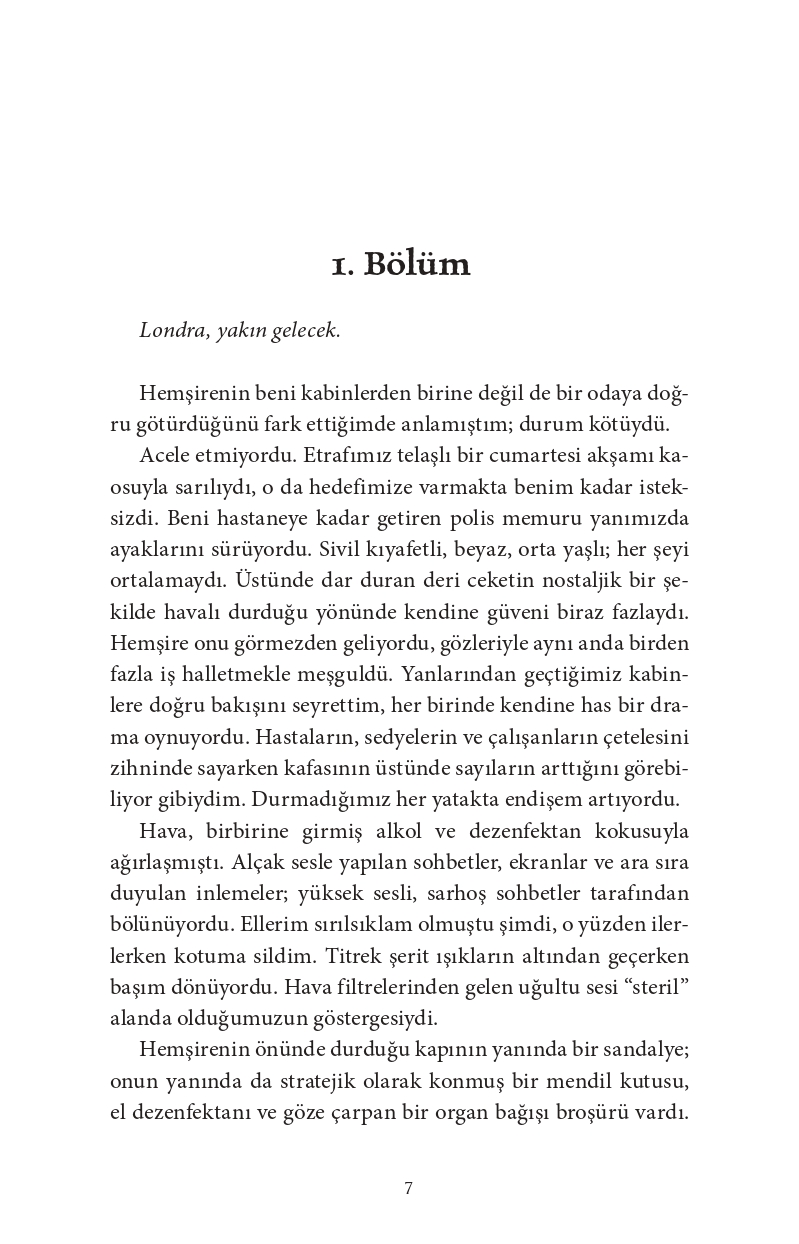 1. Bölüm

Londra, yakın gelecek.

Hemşirenin beni kabinlerden birine değil de bir odaya doğru götürdüğünü fark ettiğimde anlamıştım; durum kötüydü.

Acele etmiyordu. Etrafımız telaşlı bir cumartesi akşamı kaosuyla sarılıydı, o da hedefimize varmakta benim kadar isteksizdi. Beni hastaneye kadar getiren polis memuru yanımızda ayaklarını sürüyordu. Sivil kıyafetli, beyaz, orta yaşlı; her şeyi ortalamaydı. Üstünde dar duran deri ceketin nostaljik bir şekilde havalı durduğu yönünde kendine güveni biraz fazlaydı. Hemşire onu görmezden geliyordu, gözleriyle aynı anda birden fazla iş halletmekle meşguldü. Yanlarından geçtiğimiz kabinlere doğru bakışını seyrettim, her birinde kendine has bir drama oynuyordu. Hastaların, sedyelerin ve çalışanların çetelesini zihninde sayarken kafasının üstünde sayıların arttığını görebiliyor gibiydim. Durmadığımız her yatakta endişem artıyordu.

Hava, birbirine girmiş alkol ve dezenfektan kokusuyla ağırlaşmıştı. Alçak sesle yapılan sohbetler, ekranlar ve ara sıra duyulan inlemeler; yüksek sesli, sarhoş sohbetler tarafından bölünüyordu. Ellerim sırılsıklam olmuştu şimdi, o yüzden ilerlerken kotuma sildim. Titrek şerit ışıkların altından geçerken başım dönüyordu. Hava filtrelerinden gelen uğultu sesi “steril” alanda olduğumuzun göstergesiydi.

Hemşirenin önünde durduğu kapının yanında bir sandalye; onun yanında da stratejik olarak konmuş bir mendil kutusu, el dezenfektanı ve göze çarpan bir organ bağışı broşürü vardı.

7